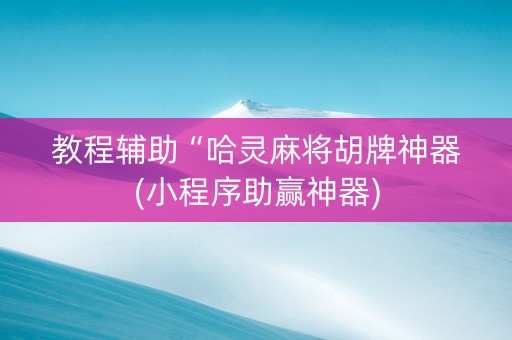 教程辅助“哈灵麻将胡牌神器(小程序助赢神器)